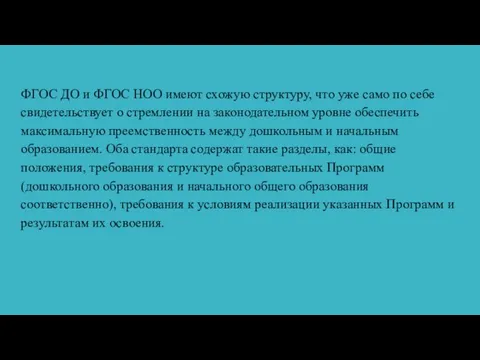 ФГОС ДО и ФГОС НОО имеют схожую структуру, что уже само по себе свидетельствует о стремлении на законодательном уровне обеспечить максимальную преемственность между дошкольным и начальным образованием. Оба стандарта содержат такие разделы, как: общие положения, требования к структуре образовательных Программ (дошкольного образования и начального общего образования соответственно), требования к условиям реализации указанных Программ и результатам их освоения.